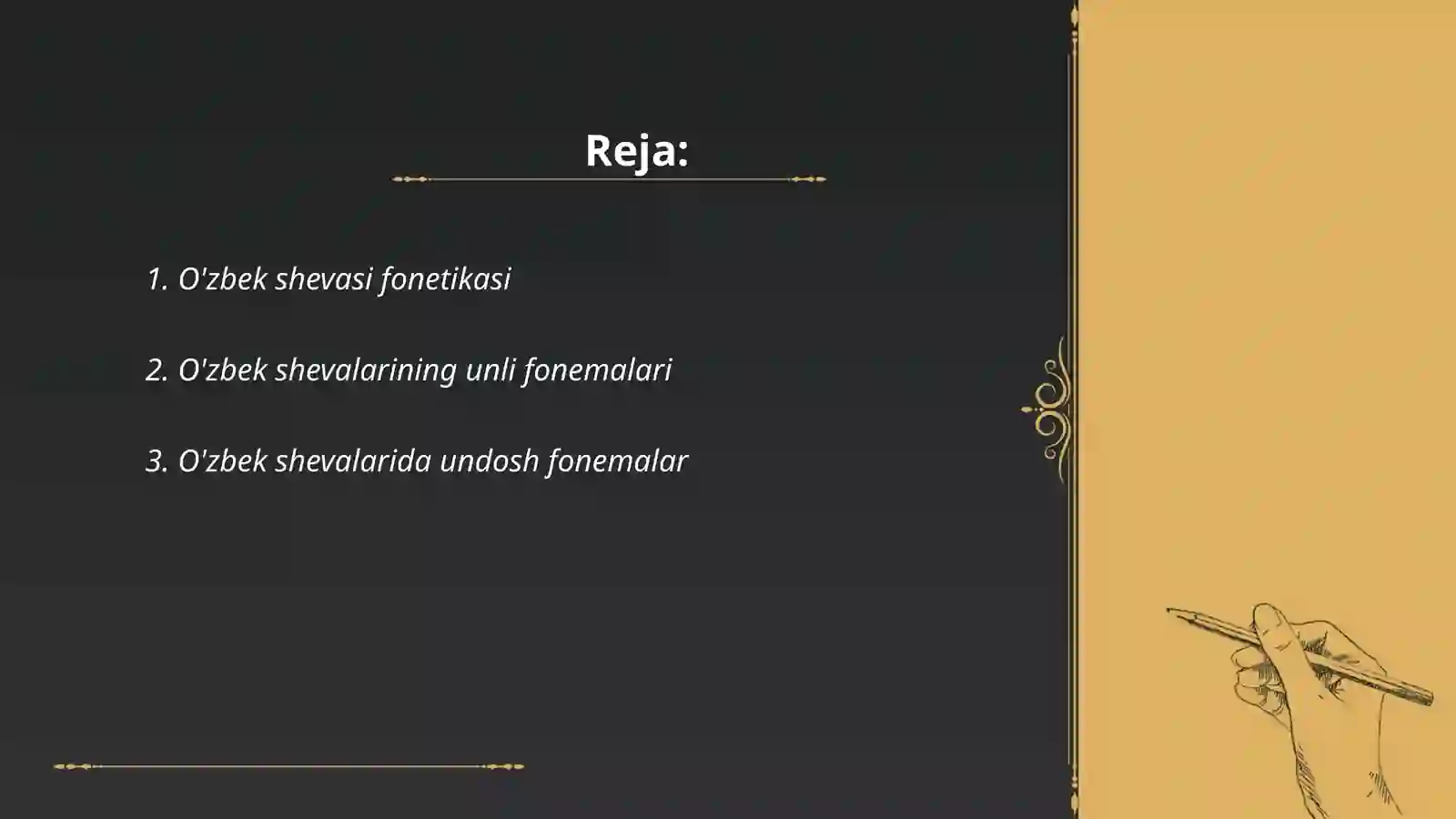 Reja:

1. O'zbek shevasi fonetikasi

2. O'zbek shevalarining unli fonemalari

3. O'zbek shevalarida undosh fonemalar